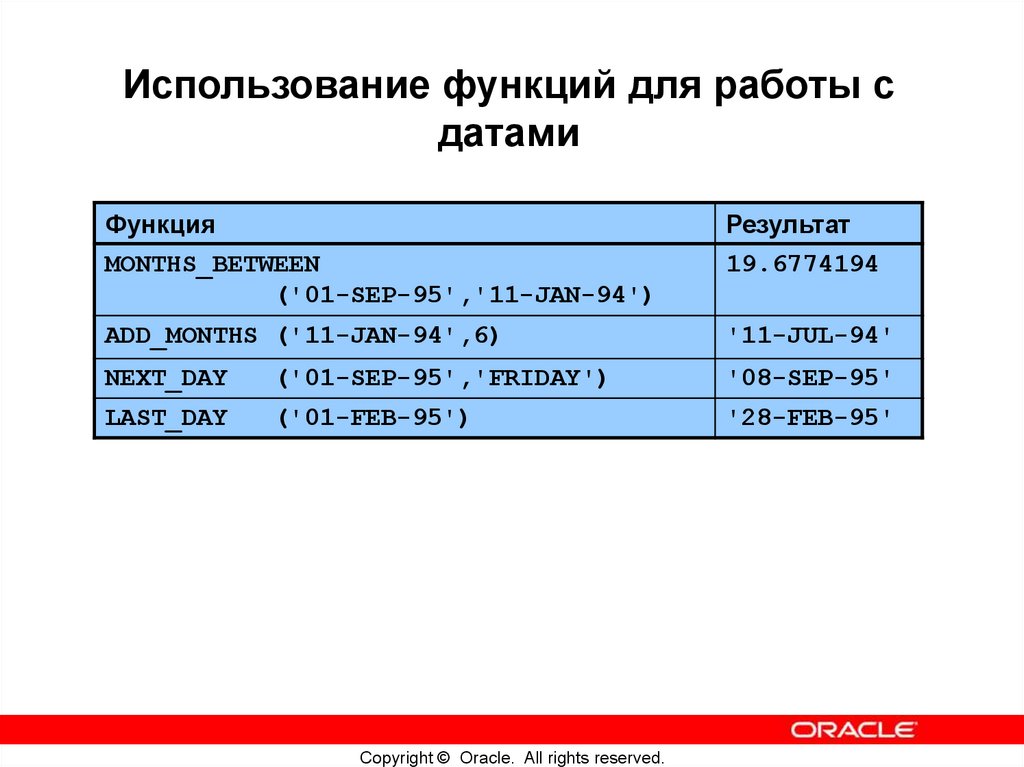 Использование функций для работы с датами

| Функция | Результат |
|---|---|
| MONTHS_BETWEEN ('01-SEP-95','11-JAN-94') | 19.6774194 |
| ADD_MONTHS ('11-JAN-94',6) | '11-JUL-94' |
| NEXT_DAY ('01-SEP-95','FRIDAY') | '08-SEP-95' |
| LAST_DAY ('01-FEB-95') | '28-FEB-95' |

ORACLE

Copyright © Oracle. All rights reserved.